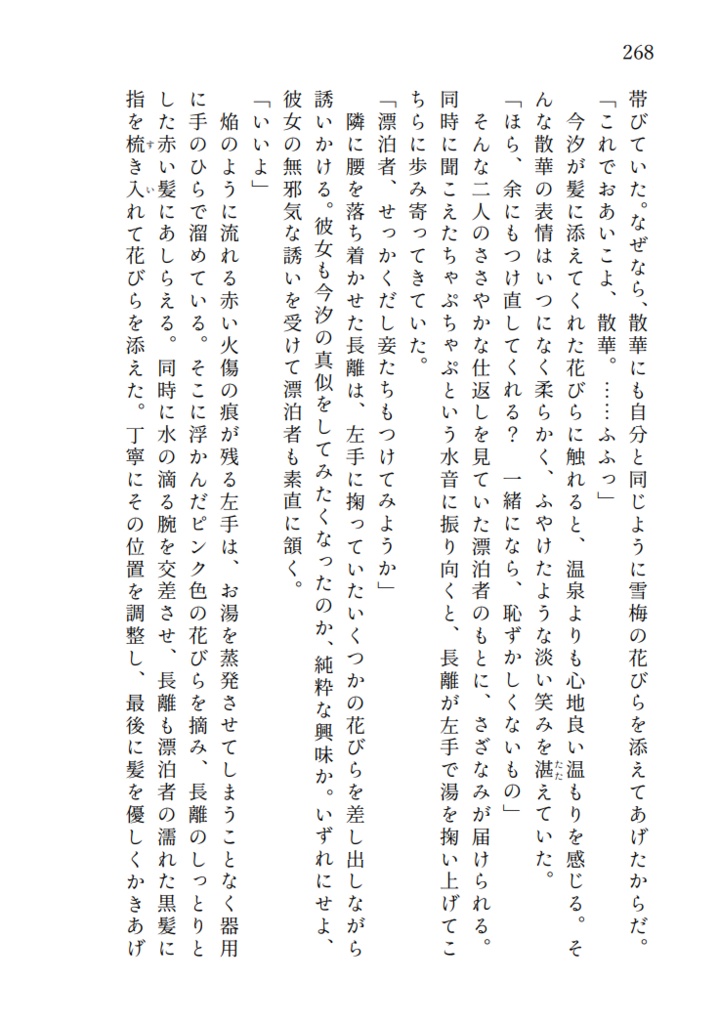 268

帯びていた。なぜなら、散華にも自分と同じように雪梅の花びらを添えてあげたからだ。

「これでおあいこよ、散華。……ふふっ」

今汐が髪に添えてくれた花びらに触れると、温泉よりも心地良い温もりを感じる。そんな散華の表情はいつになく柔らかく、ふやけたような淡い笑みを湛えていた。

「ほら、余にもつけ直してくれる？　一緒になら、恥ずかしくないもの」

そんな二人のささやかな仕返しを見ていた漂泊者のもとに、さざなみが届けられる。同時に聞こえたちゃぷちゃぷという水音に振り向くと、長離が左手で湯を掬い上げてこちらに歩み寄ってきていた。

「漂泊者、せっかくだし妾たちもつけてみようか」

隣に腰を落ち着かせた長離は、左手に掬っていたいくつかの花びらを差し出しながら誘いかける。彼女も今汐の真似をしてみたくなったのか、純粋な興味か。いずれにせよ、彼女の無邪気な誘いを受けて漂泊者も素直に頷く。

「いいよ」

焔のように流れる赤い火傷の痕が残る左手は、お湯を蒸発させてしまうことなく器用に手のひらで溜めている。そこに浮かんだピンク色の花びらを摘み、長離のしっとりとした赤い髪にあしらえる。同時に水の滴る腕を交差させ、長離も漂泊者の濡れた黒髪に指を梳き入れて花びらを添えた。丁寧にその位置を調整し、最後に髪を優しくかきあげ